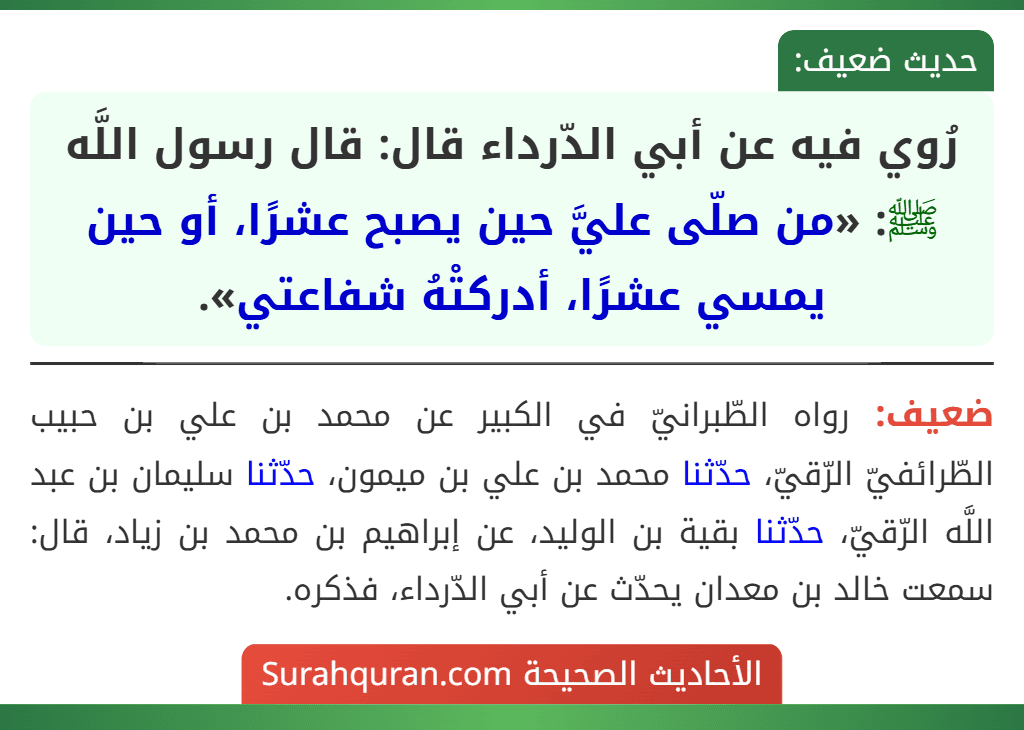 حديث ضعيف:

رُوي فيه عن أبي الدّرداء قال: قال رسول اللَّه ﷺ: «من صلّى عليَّ حين يصبح عشرًا، أو حين يمسي عشرًا، أدركتْهُ شفاعتي».

ضعيف: رواه الطّبرانيّ في الكبير عن محمد بن علي بن حبيب الطّرائفيّ الرّقيّ، حدّثنا محمد بن علي بن ميمون، حدّثنا سليمان بن عبد اللَّه الرّقيّ، حدّثنا بقية بن الوليد، عن إبراهيم بن محمد بن زياد، قال: سمعت خالد بن معدان يحدّث عن أبي الدّرداء، فذكره.

الأحاديث الصحيحة Surahquran.com